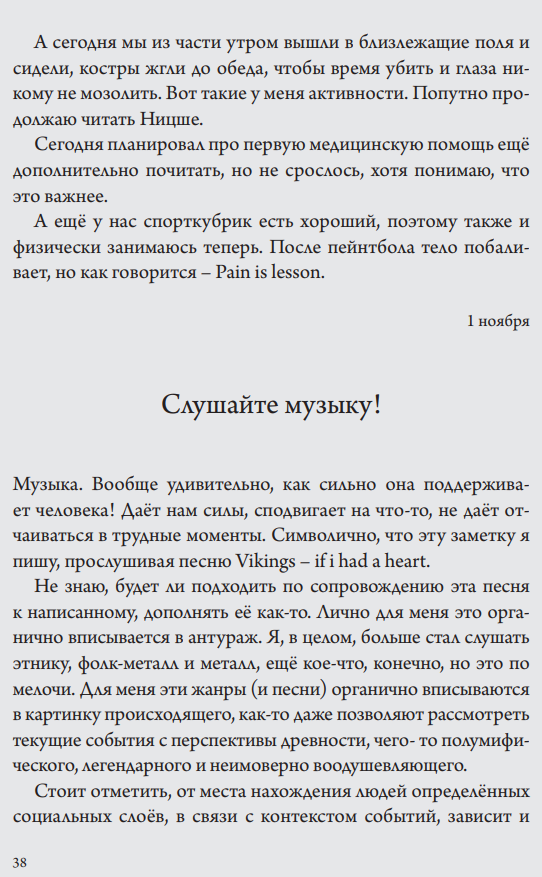 А сегодня мы из части утром вышли в близлежащие поля и сидели, костры жгли до обеда, чтобы время убить и глаза никому не мозолить. Вот такие у меня активности. Попутно продолжаю читать Ницше.

Сегодня планировал про первую медицинскую помощь ещё дополнительно почитать, но не срослось, хотя понимаю, что это важнее.

А ещё у нас спорткубрик есть хороший, поэтому также и физически занимаюсь теперь. После пейнтбола тело побаливает, но как говорится – Pain is lesson.

1 ноября

Слушайте музыку!

Музыка. Вообще удивительно, как сильно она поддерживает человека! Даёт нам силы, сподвигает на что-то, не даёт отчаиваться в трудные моменты. Символично, что эту заметку я пишу, прослушивая песню Vikings – if i had a heart.

Не знаю, будет ли подходить по сопровождению эта песня к написанному, дополнять её как-то. Лично для меня это органично вписывается в антураж. Я, в целом, больше стал слушать этнику, фолк-металл и металл, ещё кое-что, конечно, но это по мелочи. Для меня эти жанры (и песни) органично вписываются в картинку происходящего, как-то даже позволяют рассмотреть текущие события с перспективы древности, чего- то полумифического, легендарного и неимоверно воодушевляющего.

Стоит отметить, от места нахождения людей определённых социальных слоёв, в связи с контекстом событий, зависит и

38